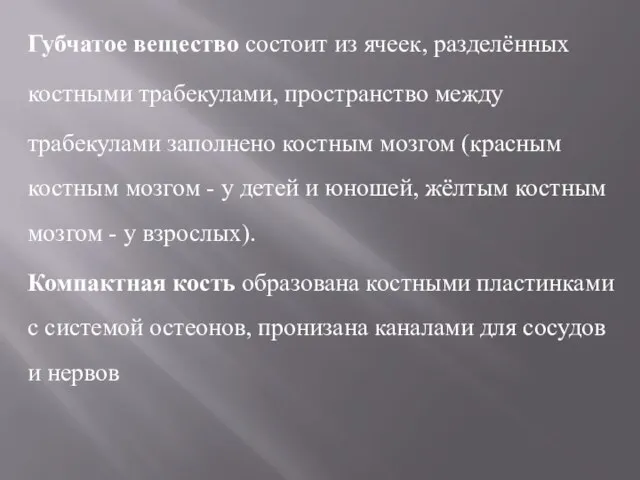 Губчатое вещество состоит из ячеек, разделённых костными трабекулами, пространство между трабекулами заполнено костным мозгом (красным костным мозгом - у детей и юношей, жёлтым костным мозгом - у взрослых).

Компактная кость образована костными пластинками с системой остеонов, пронизана каналами для сосудов и нервов